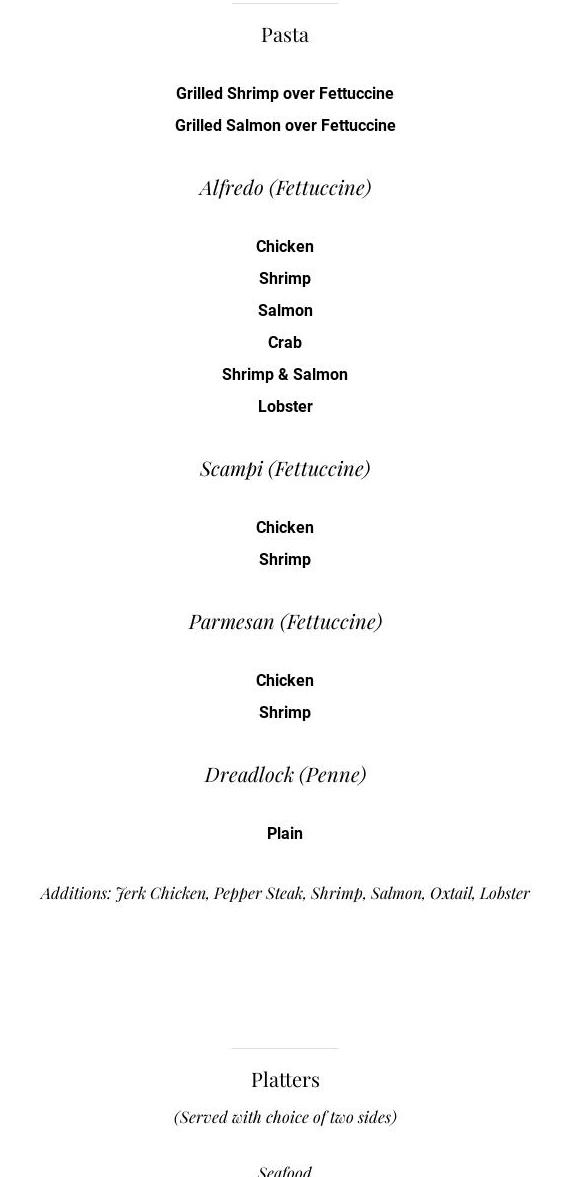 Pasta

Grilled Shrimp over Fettuccine

Grilled Salmon over Fettuccine

Alfredo (Fettuccine)

Chicken

Shrimp

Salmon

Crab

Shrimp & Salmon

Lobster

Scampi (Fettuccine)

Chicken

Shrimp

Parmesan (Fettuccine)

Chicken

Shrimp

Dreadlock (Penne)

Plain

Additions: Jerk Chicken, Pepper Steak, Shrimp, Salmon, Oxtail, Lobster

Platters

(Served with choice of two sides)

Seafood